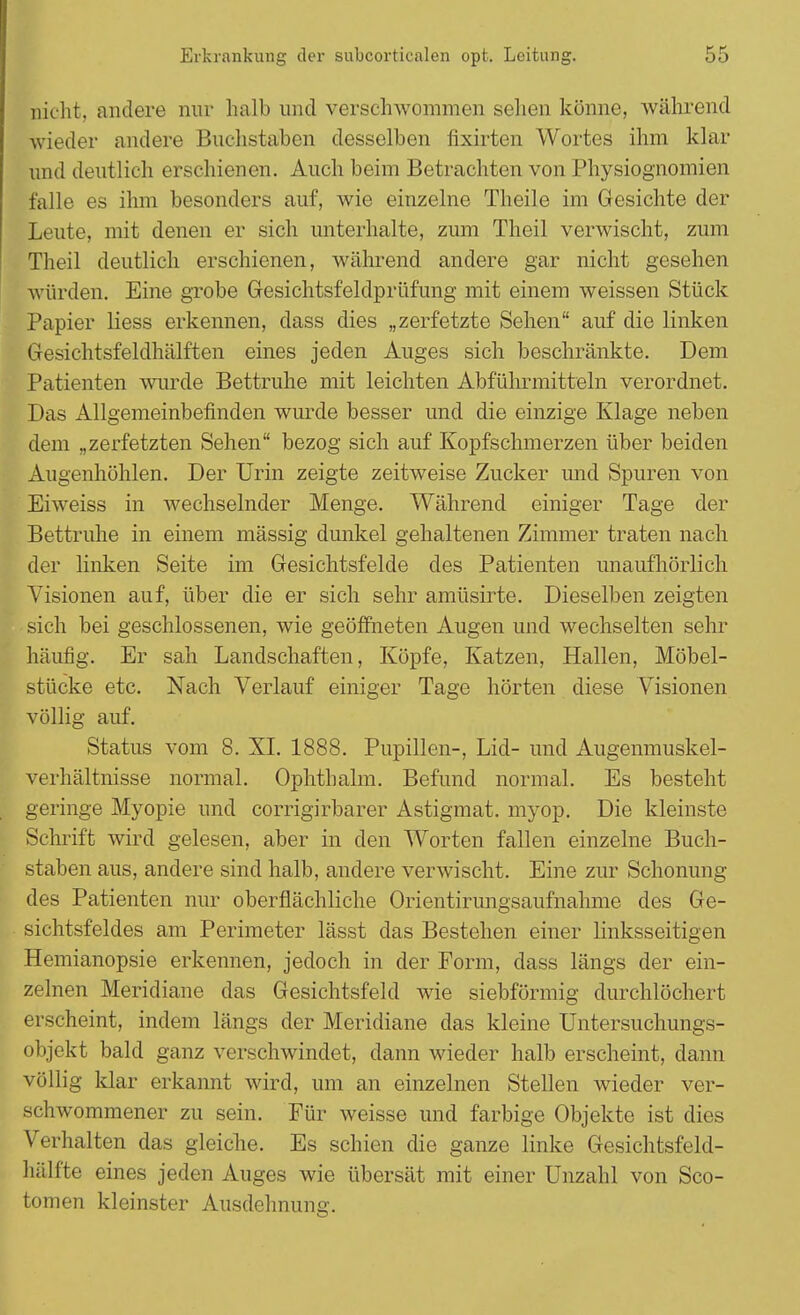 Erkrankung der subcorticalen opt. Leitung. 55

nicht, andere nur halb und verschwommen sehen könne, während wieder andere Buchstaben desselben fixirten Wortes ihm klar und deutlich erschienen. Auch beim Betrachten von Physiognomien falle es ihm besonders auf, wie einzelne Theile im Gesichte der Leute, mit denen er sich unterhalte, zum Theil verwischt, zum Theil deutlich erschienen, während andere gar nicht gesehen würden. Eine grobe Gesichtsfeldprüfung mit einem weissen Stück Papier liess erkennen, dass dies „zerfetzte Sehen“ auf die linken Gesichtsfeldhälften eines jeden Auges sich beschränkte. Dem Patienten wurde Bettruhe mit leichten Abführmitteln verordnet. Das Allgemeinbefinden wurde besser und die einzige Klage neben dem „zerfetzten Sehen“ bezog sich auf Kopfschmerzen über beiden Augenhöhlen. Der Urin zeigte zeitweise Zucker und Spuren von Eiweiss in wechselnder Menge. Während einiger Tage der Bettruhe in einem mässig dunkel gehaltenen Zimmer traten nach der linken Seite im Gesichtsfelde des Patienten unaufhörlich Visionen auf, über die er sich sehr amüsirte. Dieselben zeigten sich bei geschlossenen, wie geöffneten Augen und wechselten sehr häufig. Er sah Landschaften, Köpfe, Katzen, Hallen, Möbelstücke etc. Nach Verlauf einiger Tage hörten diese Visionen völlig auf.

Status vom 8. XI. 1888. Pupillen-, Lid- und Augenmuskelverhältnisse normal. Ophthalm. Befund normal. Es besteht geringe Myopie und corrigirbarer Astigmat. myop. Die kleinste Schrift wird gelesen, aber in den Worten fallen einzelne Buchstaben aus, andere sind halb, andere verwischt. Eine zur Schonung des Patienten nur oberflächliche Orientirungsaufnahme des Gesichtsfeldes am Perimeter lässt das Bestehen einer linksseitigen Hemianopsie erkennen, jedoch in der Form, dass längs der einzelnen Meridiane das Gesichtsfeld wie siebförmig durchlöchert erscheint, indem längs der Meridiane das kleine Untersuchungsobjekt bald ganz verschwindet, dann wieder halb erscheint, dann völlig klar erkannt wird, um an einzelnen Stellen wieder verschwommener zu sein. Für weisse und farbige Objekte ist dies Verhalten das gleiche. Es schien die ganze linke Gesichtsfeldhälfte eines jeden Auges wie übersät mit einer Unzahl von Scotomen kleinster Ausdehnung.